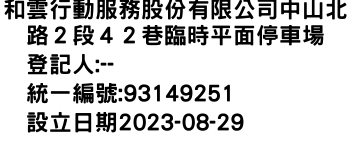 和雲行動服務股份有限公司中山北路２段４２巷臨時平面停車場

登記人:--

統一編號:93149251

設立日期2023-08-29